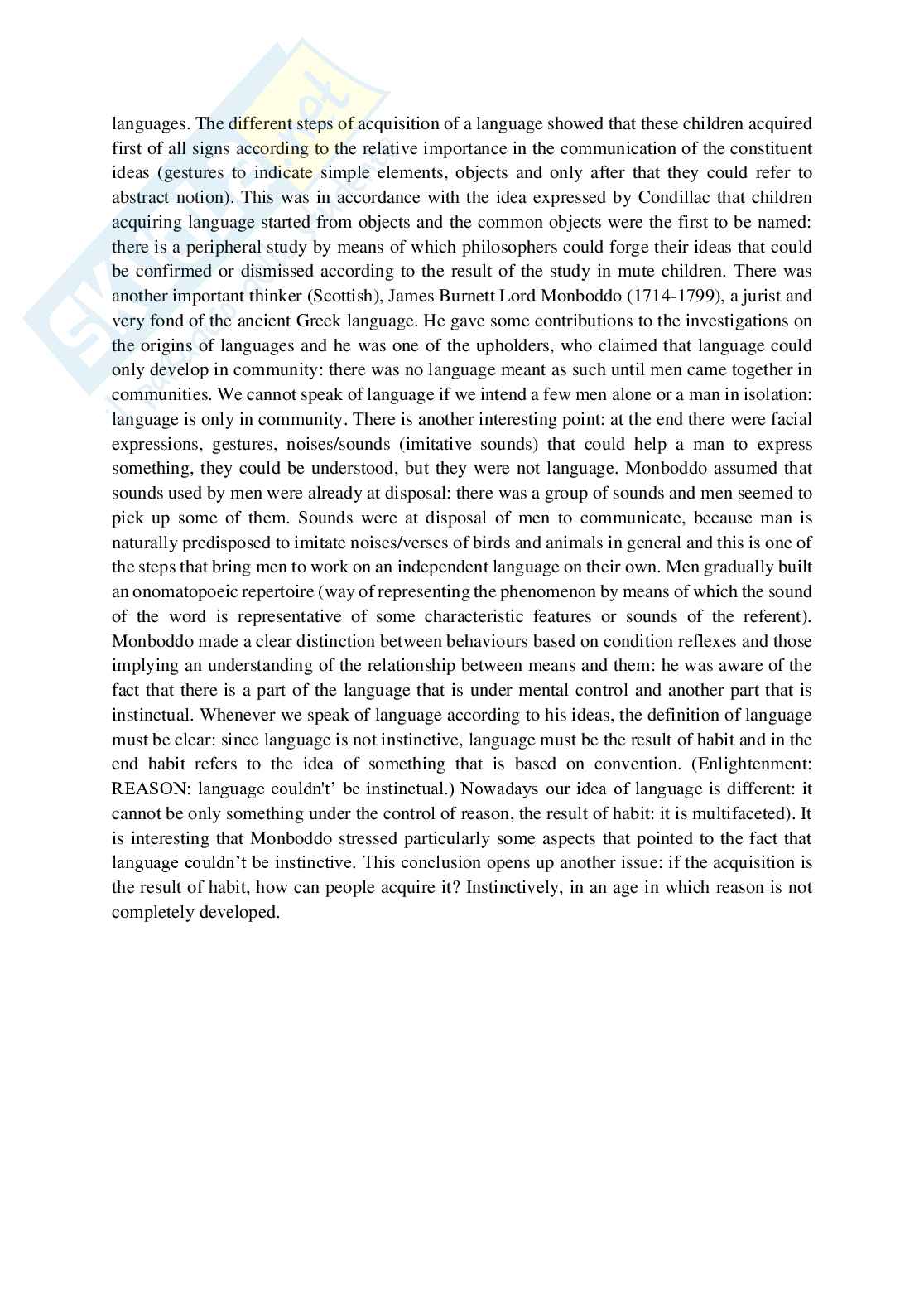 languages. The different steps of acquisition of a language showed that these children acquired first of all signs according to the relative importance in the communication of the constituent ideas (gestures to indicate simple elements, objects and only after that they could refer to abstract notion). This was in accordance with the idea expressed by Condillac that children acquiring language started from objects and the common objects were the first to be named: there is a peripheral study by means of which philosophers could forge their ideas that could be confirmed or dismissed according to the result of the study in mute children. There was another important thinker (Scottish), James Burnett Lord Monboddo (1714-1799), a jurist and very fond of the ancient Greek language. He gave some contributions to the investigations on the origins of languages and he was one of the upholders, who claimed that language could only develop in community: there was no language meant as such until men came together in communities. We cannot speak of language if we intend a few men alone or a man in isolation: language is only in community. There is another interesting point: at the end there were facial expressions, gestures, noises/sounds (imitative sounds) that could help a man to express something, they could be understood, but they were not language. Monboddo assumed that sounds used by men were already at disposal: there was a group of sounds and men seemed to pick up some of them. Sounds were at disposal of men to communicate, because man is naturally predisposed to imitate noises/verses of birds and animals in general and this is one of the steps that bring men to work on an independent language on their own. Men gradually built an onomatopoeic repertoire (way of representing the phenomenon by means of which the sound of the word is representative of some characteristic features or sounds of the referent). Monboddo made a clear distinction between behaviours based on condition reflexes and those implying an understanding of the relationship between means and them: he was aware of the fact that there is a part of the language that is under mental control and another part that is instinctual. Whenever we speak of language according to his ideas, the definition of language must be clear: since language is not instinctive, language must be the result of habit and in the end habit refers to the idea of something that is based on convention. (Enlightenment: REASON: language couldn't' be instinctual.) Nowadays our idea of language is different: it cannot be only something under the control of reason, the result of habit: it is multifaceted). It is interesting that Monboddo stressed particularly some aspects that pointed to the fact that language couldn't be instinctive. This conclusion opens up another issue: if the acquisition is the result of habit, how can people acquire it? Instinctively, in an age in which reason is not completely developed.